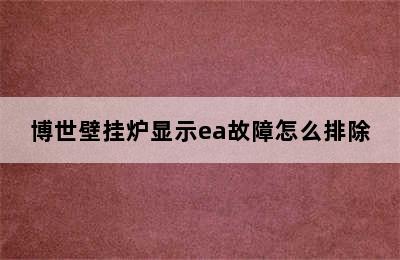 博世壁挂炉显示ea故障怎么排除